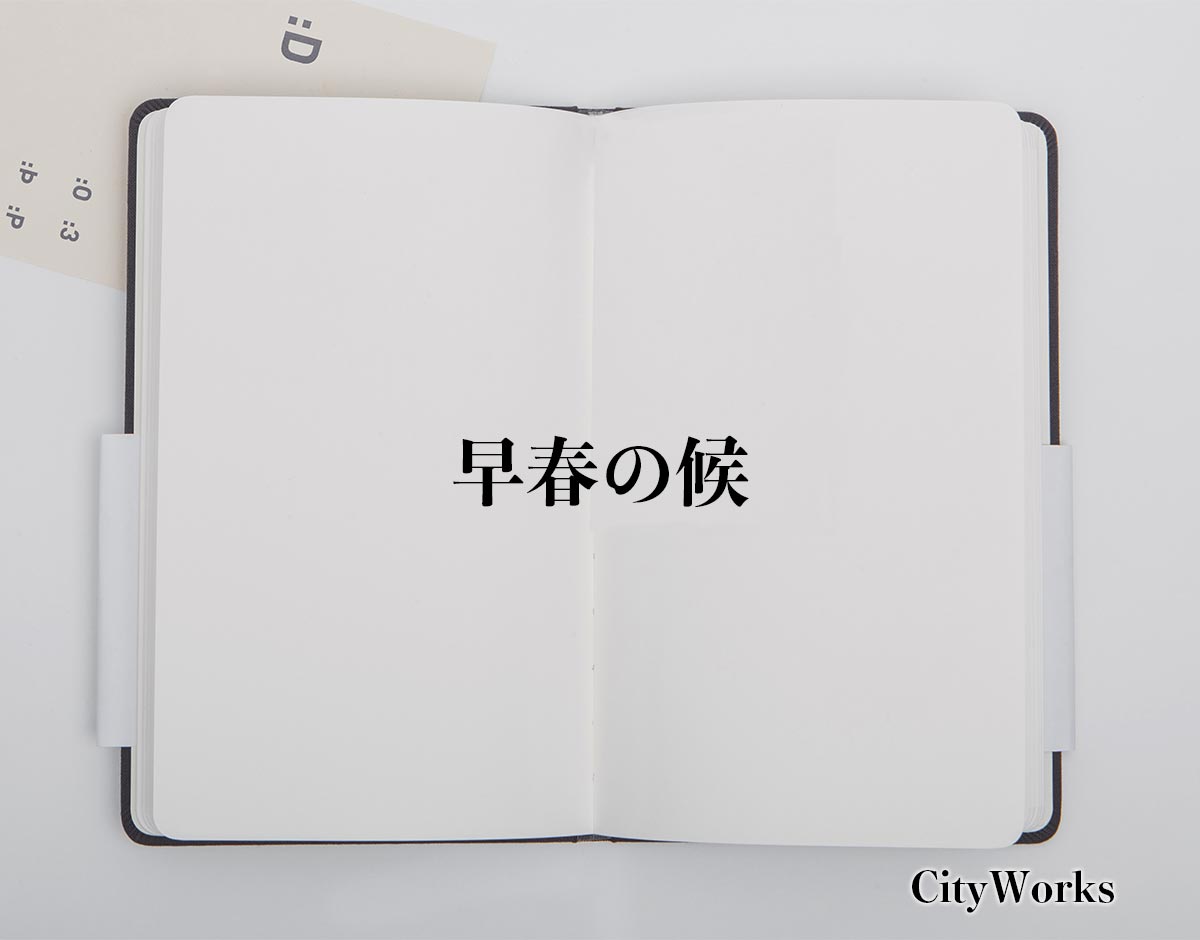 :D

:O :3
:b :P

早春の候

CityWorks